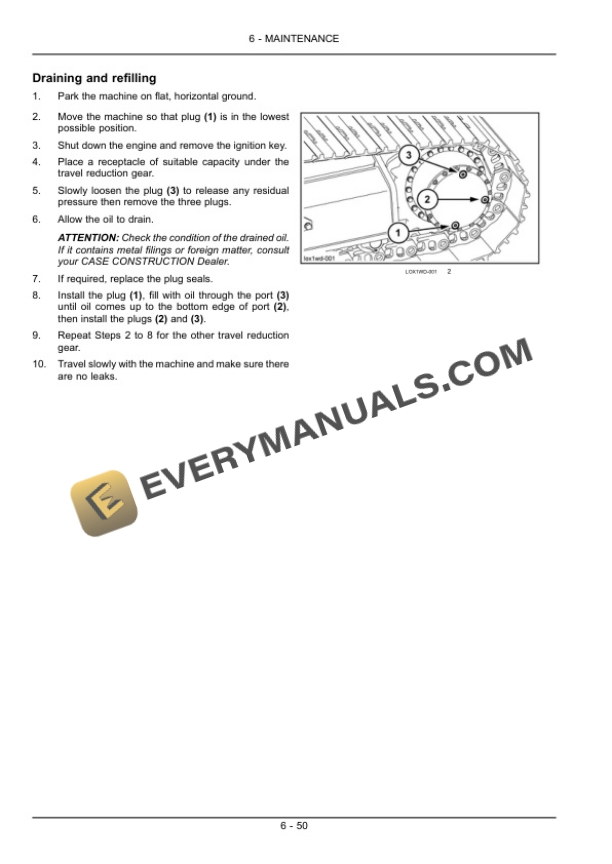 6 - MAINTENANCE

Draining and refilling

1. Park the machine on flat, horizontal ground.

2. Move the machine so that plug (1) is in the lowest possible position.

3. Shut down the engine and remove the ignition key.

4. Place a receptacle of suitable capacity under the travel reduction gear.

5. Slowly loosen the plug (3) to release any residual pressure then remove the three plugs.

6. Allow the oil to drain.

ATTENTION: Check the condition of the drained oil. If it contains metal filings or foreign matter, consult your CASE CONSTRUCTION Dealer.

7. If required, replace the plug seals.

8. Install the plug (1), fill with oil through the port (3) until oil comes up to the bottom edge of port (2), then install the plugs (2) and (3).

9. Repeat Steps 2 to 8 for the other travel reduction gear.

10. Travel slowly with the machine and make sure there are no leaks.

3
2
1
lox1wd-001

LOX1WD-001 2

EVERYMANUALS.COM

6 - 50